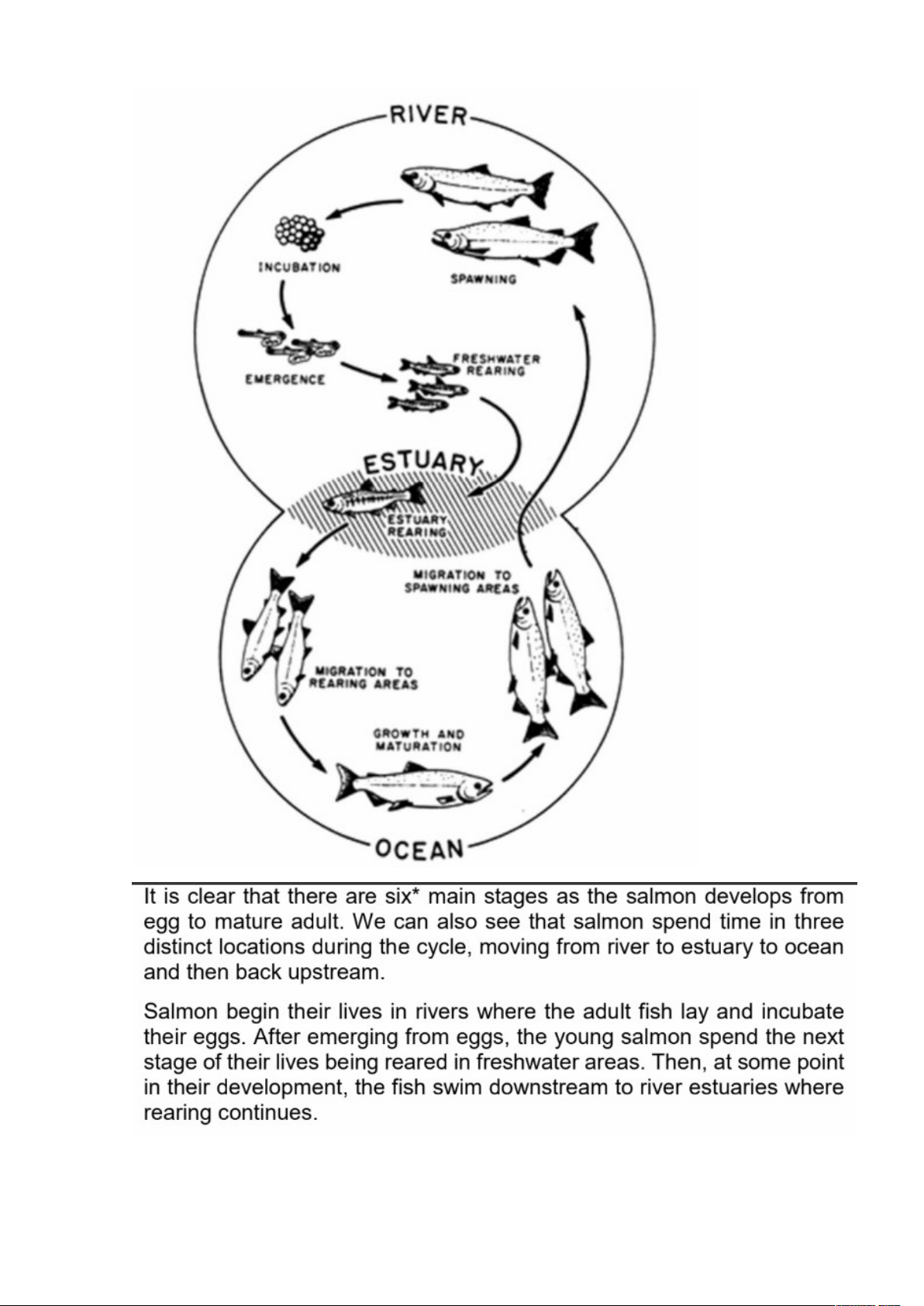 RIVER

INCUBATION

SPAWNING

EMERGENCE

FRESHWATER REARING

ESTUARY

ESTUARY REARING

MIGRATION TO SPAWNING AREAS

MIGRATION TO REARING AREAS

GROWTH AND MATURATION

OCEAN

It is clear that there are six* main stages as the salmon develops from egg to mature adult. We can also see that salmon spend time in three distinct locations during the cycle, moving from river to estuary to ocean and then back upstream.

Salmon begin their lives in rivers where the adult fish lay and incubate their eggs. After emerging from eggs, the young salmon spend the next stage of their lives being reared in freshwater areas. Then, at some point in their development, the fish swim downstream to river estuaries where rearing continues.